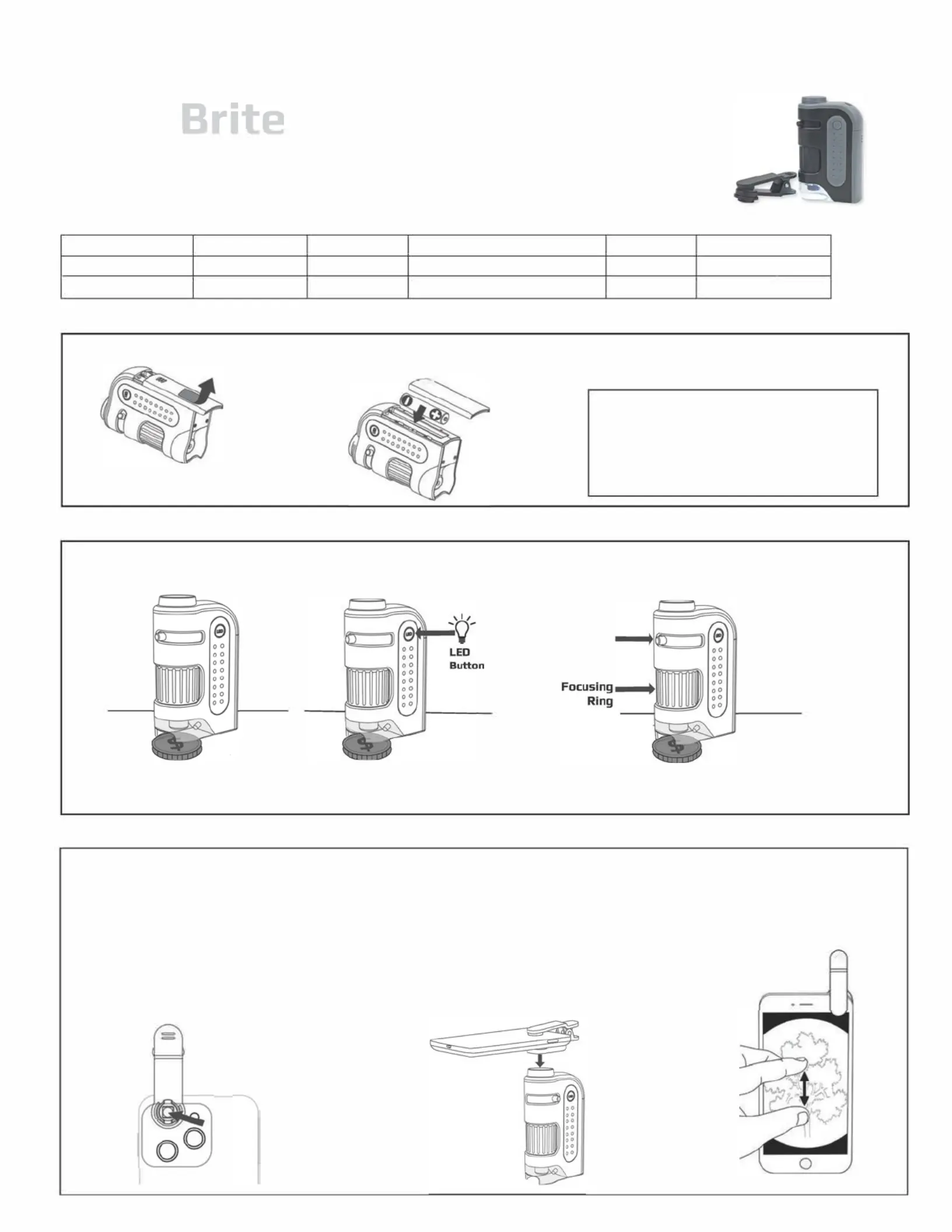 Brite

LED
Button

Focusing
Ring